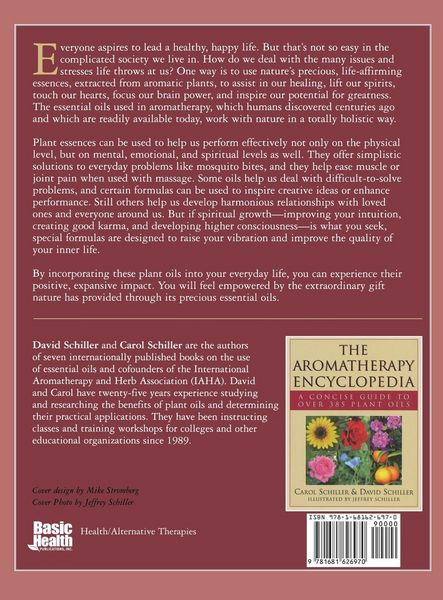 Everyone aspires to lead a healthy, happy life. But that's not so easy in the complicated society we live in. How do we deal with the many issues and stresses life throws at us? One way is to use nature's precious, life-affirming essences, extracted from aromatic plants, to assist in our healing, lift our spirits, touch our hearts, focus our brain power, and inspire our potential for greatness. The essential oils used in aromatherapy, which humans discovered centuries ago and which are readily available today, work with nature in a totally holistic way.

Plant essences can be used to help us perform effectively not only on the physical level, but on mental, emotional, and spiritual levels as well. They offer simplistic solutions to everyday problems like mosquito bites, and they help ease muscle or joint pain when used with massage. Some oils help us deal with difficult-to-solve problems, and certain formulas can be used to inspire creative ideas or enhance performance. Still others help us develop harmonious relationships with loved ones and everyone around us. But if spiritual growth—improving your intuition, creating good karma, and developing higher consciousness—is what you seek, special formulas are designed to raise your vibration and improve the quality of your inner life.

By incorporating these plant oils into your everyday life, you can experience their positive, expansive impact. You will feel empowered by the extraordinary gift nature has provided through its precious essential oils.

David Schiller and Carol Schiller are the authors of seven internationally published books on the use of essential oils and cofounders of the International Aromatherapy and Herb Association (IAHA). David and Carol have twenty-five years experience studying and researching the benefits of plant oils and determining their practical applications. They have been instructing classes and training workshops for colleges and other educational organizations since 1989.

THE AROMATHERAPY ENCYCLOPEDIA
A CONCISE GUIDE TO OVER 385 PLANT OILS
CAROL SCHILLER & DAVID SCHILLER
ILLUSTRATED BY JEFFREY SCHILLER

Cover design by Mike Stromberg
Cover Photo by Jeffrey Schiller

Basic Health PUBLICATIONS, INC.

Health/Alternative Therapies

ISBN 978-1-68162-697-0
90000
9 781681 626970